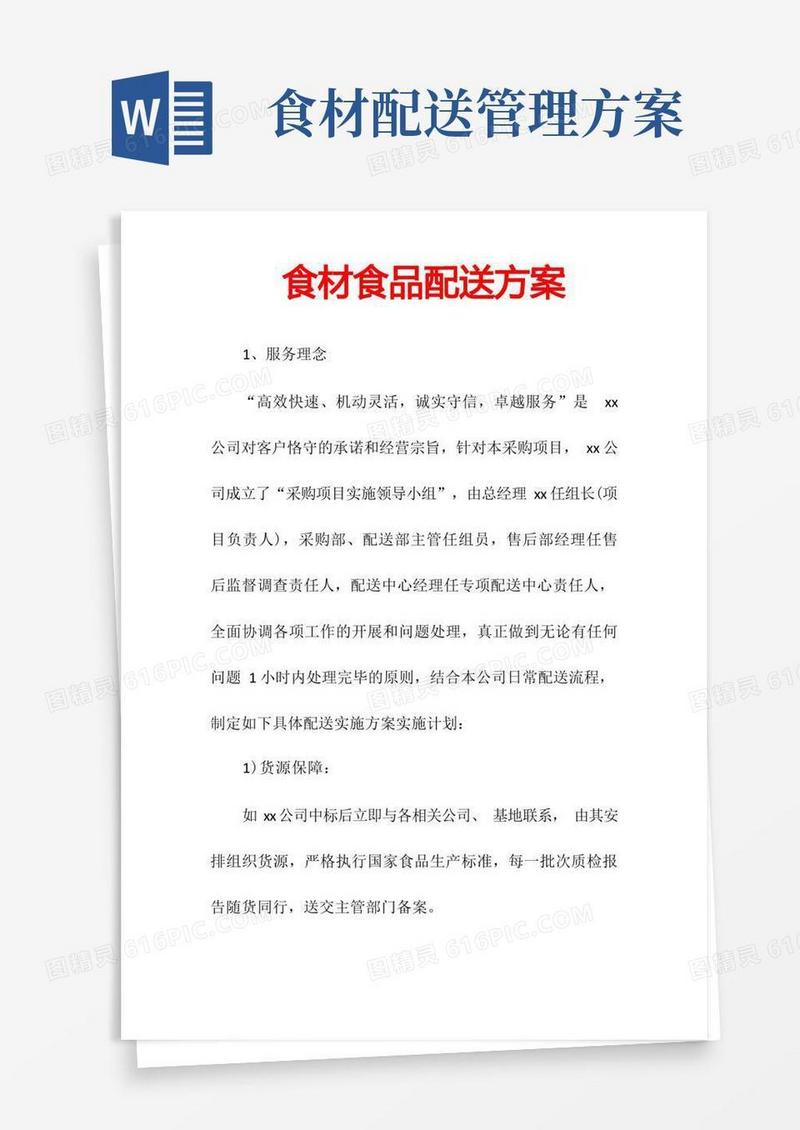 W

食材配送管理方案

食材食品配送方案

1、服务理念

“高效快速、机动灵活，诚实守信，卓越服务”是 xx 公司对客户恪守的承诺和经营宗旨，针对本采购项目， xx 公司成立了“采购项目实施领导小组”，由总经理 xx 任组长(项目负责人)，采购部、配送部主管任组员，售后部经理任售后监督调查责任人，配送中心经理任专项配送中心责任人，全面协调各项工作的开展和问题处理，真正做到无论有任何问题 1 小时内处理完毕的原则，结合本公司日常配送流程，制定如下具体配送实施方案实施计划：

1)货源保障：

如 xx 公司中标后立即与各相关公司、 基地联系， 由其安排组织货源，严格执行国家食品生产标准，每一批次质检报告随货同行，送交主管部门备案。

图精灵 616PIC.COM